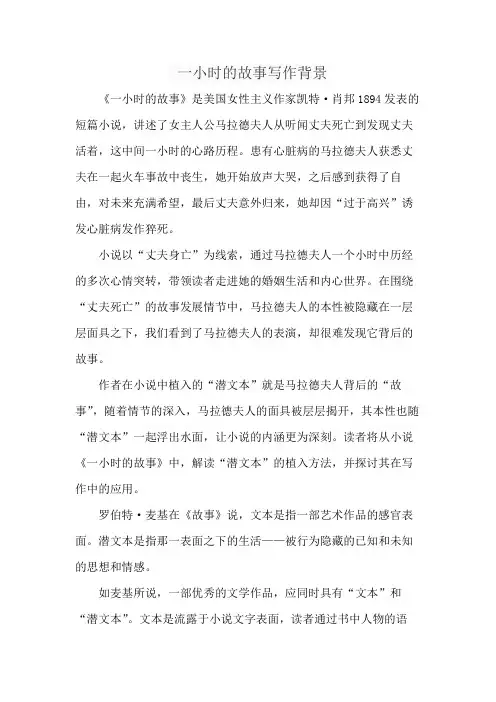 一小时的故事写作背景

《一小时的故事》是美国女性主义作家凯特·肖邦1894发表的短篇小说，讲述了女主人公马拉德夫人从听闻丈夫死亡到发现丈夫活着，这中间一小时的心路历程。患有心脏病的马拉德夫人获悉丈夫在一起火车事故中丧生，她开始放声大哭，之后感到获得了自由，对未来充满希望，最后丈夫意外归来，她却因“过于高兴”诱发心脏病发作猝死。

小说以“丈夫身亡”为线索，通过马拉德夫人一个小时中历经的多次心情突转，带领读者走进她的婚姻生活和内心世界。在围绕“丈夫死亡”的故事发展情节中，马拉德夫人的本性被隐藏在一层层面具之下，我们看到了马拉德夫人的表演，却很难发现它背后的故事。

作者在小说中植入的“潜文本”就是马拉德夫人背后的“故事”，随着情节的深入，马拉德夫人的面具被层层揭开，其本性也随“潜文本”一起浮出水面，让小说的内涵更为深刻。读者将从小说《一小时的故事》中，解读“潜文本”的植入方法，并探讨其在写作中的应用。

罗伯特·麦基在《故事》说，文本是指一部艺术作品的感官表面。潜文本是指那一表面之下的生活——被行为隐藏的已知和未知的思想和情感。

如麦基所说，一部优秀的文学作品，应同时具有“文本”和“潜文本”。文本是流露于小说文字表面，读者通过书中人物的语